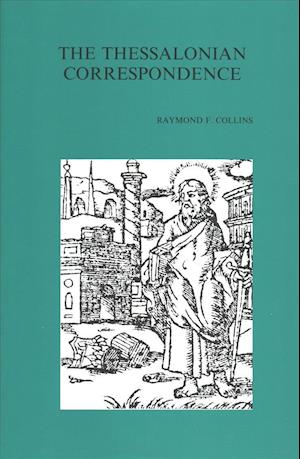 THE THESSALONIAN CORRESPONDENCE

RAYMOND F. COLLINS